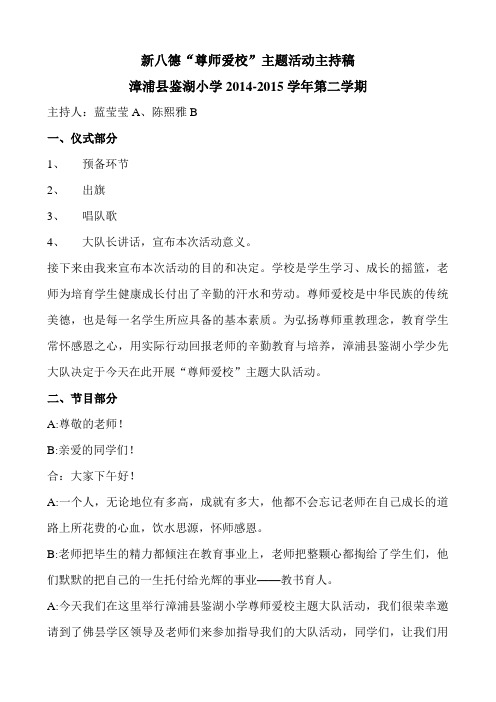 新八德“尊师爱校”主题活动主持稿

漳浦县鉴湖小学 2014-2015 学年第二学期

主持人：蓝莹莹 A、陈熙雅 B

一、仪式部分

1、　预备环节

2、　出旗

3、　唱队歌

4、　大队长讲话，宣布本次活动意义。

接下来由我来宣布本次活动的目的和决定。学校是学生学习、成长的摇篮，老师为培育学生健康成长付出了辛勤的汗水和劳动。尊师爱校是中华民族的传统美德，也是每一名学生所应具备的基本素质。为弘扬尊师重教理念，教育学生常怀感恩之心，用实际行动回报老师的辛勤教育与培养，漳浦县鉴湖小学少先大队决定于今天在此开展“尊师爱校”主题大队活动。

二、节目部分

A:尊敬的老师！

B:亲爱的同学们！

合：大家下午好！

A:一个人，无论地位有多高，成就有多大，他都不会忘记老师在自己成长的道路上所花费的心血，饮水思源，怀师感恩。

B:老师把毕生的精力都倾注在教育事业上，老师把整颗心都掏给了学生们，他们默默的把自己的一生托付给光辉的事业——教书育人。

A:今天我们在这里举行漳浦县鉴湖小学尊师爱校主题大队活动，我们很荣幸邀请到了佛昙学区领导及老师们来参加指导我们的大队活动，同学们，让我们用